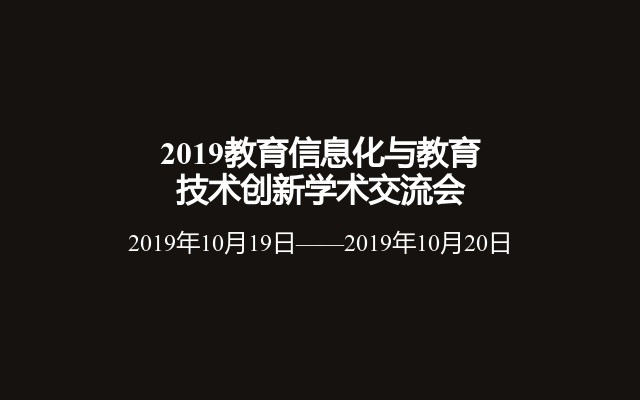 2019教育信息化与教育技术创新学术交流会

2019年10月19日——2019年10月20日